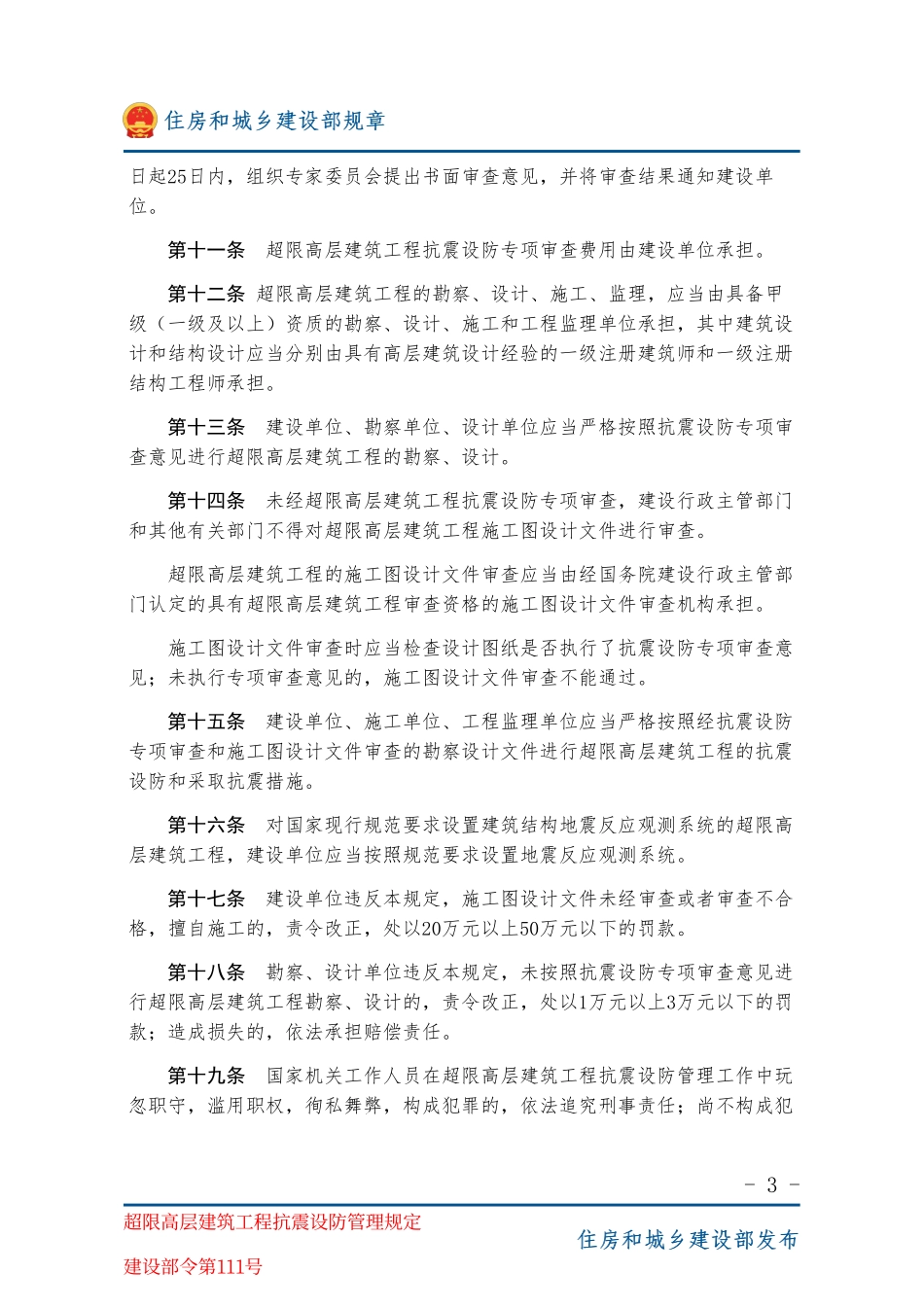 住房和城乡建设部规章

日起25日内，组织专家委员会提出书面审查意见，并将审查结果通知建设单位。

第十一条　超限高层建筑工程抗震设防专项审查费用由建设单位承担。

第十二条　超限高层建筑工程的勘察、设计、施工、监理，应当由具备甲级（一级及以上）资质的勘察、设计、施工和工程监理单位承担，其中建筑设计和结构设计应当分别由具有高层建筑设计经验的一级注册建筑师和一级注册结构工程师承担。

第十三条　建设单位、勘察单位、设计单位应当严格按照抗震设防专项审查意见进行超限高层建筑工程的勘察、设计。

第十四条　未经超限高层建筑工程抗震设防专项审查，建设行政主管部门和其他有关部门不得对超限高层建筑工程施工图设计文件进行审查。

超限高层建筑工程的施工图设计文件审查应当由经国务院建设行政主管部门认定的具有超限高层建筑工程审查资格的施工图设计文件审查机构承担。

施工图设计文件审查时应当检查设计图纸是否执行了抗震设防专项审查意见；未执行专项审查意见的，施工图设计文件审查不能通过。

第十五条　建设单位、施工单位、工程监理单位应当严格按照经抗震设防专项审查和施工图设计文件审查的勘察设计文件进行超限高层建筑工程的抗震设防和采取抗震措施。

第十六条　对国家现行规范要求设置建筑结构地震反应观测系统的超限高层建筑工程，建设单位应当按照规范要求设置地震反应观测系统。

第十七条　建设单位违反本规定，施工图设计文件未经审查或者审查不合格，擅自施工的，责令改正，处以20万元以上50万元以下的罚款。

第十八条　勘察、设计单位违反本规定，未按照抗震设防专项审查意见进行超限高层建筑工程勘察、设计的，责令改正，处以1万元以上3万元以下的罚款；造成损失的，依法承担赔偿责任。

第十九条　国家机关工作人员在超限高层建筑工程抗震设防管理工作中玩忽职守，滥用职权，徇私舞弊，构成犯罪的，依法追究刑事责任；尚不构成犯

- 3 -

超限高层建筑工程抗震设防管理规定

建设部令第111号

住房和城乡建设部发布